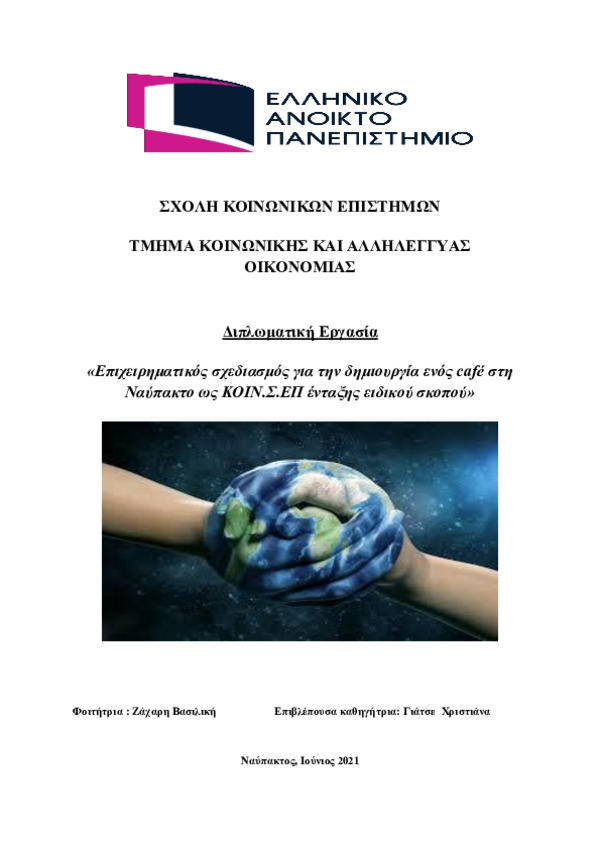 ΕΛΛΗΝΙΚΟ
ΑΝΟΙΚΤΟ
ΠΑΝΕΠΙΣΤΗΜΙΟ

ΣΧΟΛΗ ΚΟΙΝΩΝΙΚΩΝ ΕΠΙΣΤΗΜΩΝ

ΤΜΗΜΑ ΚΟΙΝΩΝΙΚΗΣ ΚΑΙ ΑΛΛΗΛΕΓΓΥΑΣ ΟΙΚΟΝΟΜΙΑΣ

Διπλωματική Εργασία

«Επιχειρηματικός σχεδιασμός για την δημιουργία ενός café στη Ναύπακτο ως ΚΟΙΝ.Σ.ΕΠ ένταξης ειδικού σκοπού»

Φοιτήτρια : Ζάχαρη Βασιλική

Επιβλέπουσα καθηγήτρια: Γιάτσε Χριστιάνα

Ναύπακτος, Ιούνιος 2021